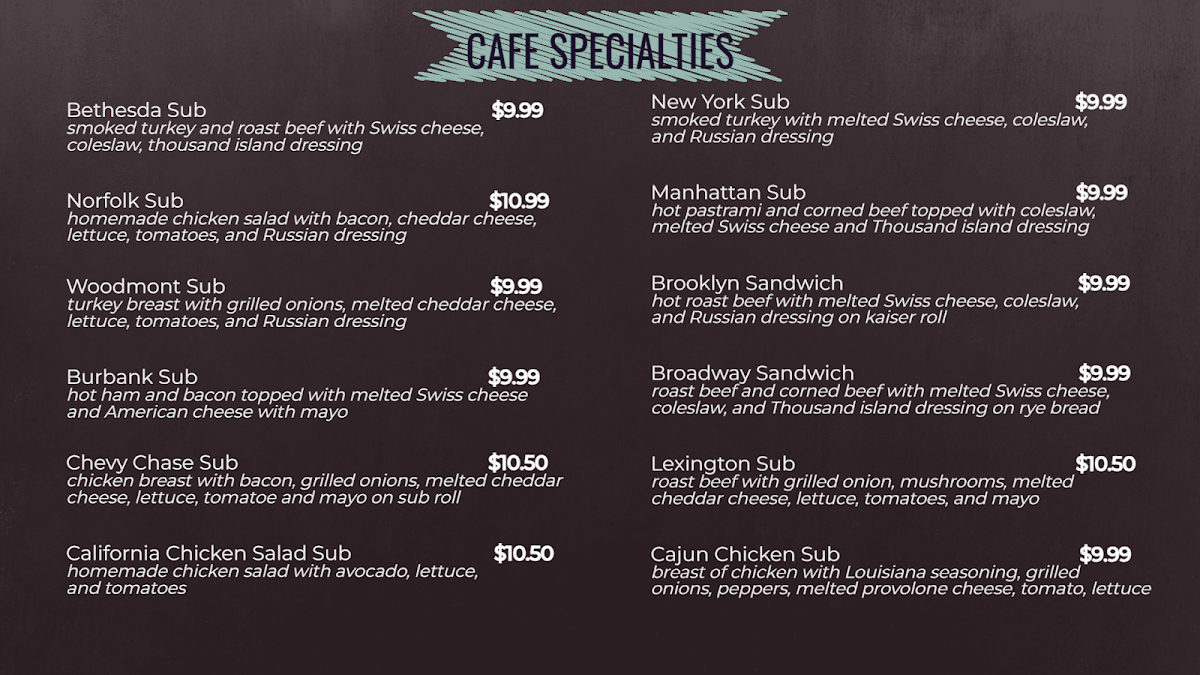 CAFE SPECIALTIES

Bethesda Sub $9.99
smoked turkey and roast beef with Swiss cheese, coleslaw, thousand island dressing

Norfolk Sub $10.99
homemade chicken salad with bacon, cheddar cheese, lettuce, tomatoes, and Russian dressing

Woodmont Sub $9.99
turkey breast with grilled onions, melted cheddar cheese, lettuce, tomatoes, and Russian dressing

Burbank Sub $9.99
hot ham and bacon topped with melted Swiss cheese and American cheese with mayo

Chevy Chase Sub $10.50
chicken breast with bacon, grilled onions, melted cheddar cheese, lettuce, tomatoe and mayo on sub roll

California Chicken Salad Sub $10.50
homemade chicken salad with avocado, lettuce, and tomatoes

New York Sub $9.99
smoked turkey with melted Swiss cheese, coleslaw, and Russian dressing

Manhattan Sub $9.99
hot pastrami and corned beef topped with coleslaw, melted Swiss cheese and Thousand island dressing

Brooklyn Sandwich $9.99
hot roast beef with melted Swiss cheese, coleslaw, and Russian dressing on kaiser roll

Broadway Sandwich $9.99
roast beef and corned beef with melted Swiss cheese, coleslaw, and Thousand island dressing on rye bread

Lexington Sub $10.50
roast beef with grilled onion, mushrooms, melted cheddar cheese, lettuce, tomatoes, and mayo

Cajun Chicken Sub $9.99
breast of chicken with Louisiana seasoning, grilled onions, peppers, melted provolone cheese, tomato, lettuce